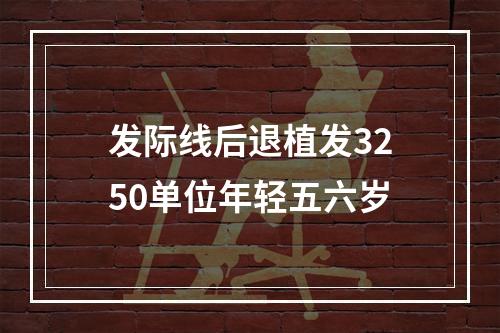 发际线后退植发3250单位年轻五六岁